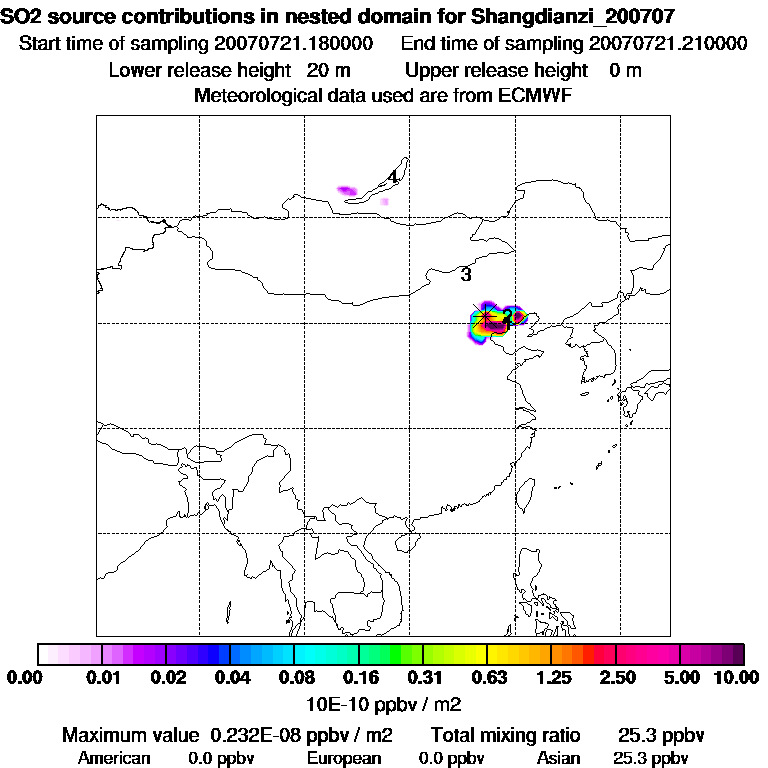 SO2 source contributions in nested domain for Shangdianzi_200707
Start time of sampling 20070721.180000   End time of sampling 20070721.210000
Lower release height 20 m   Upper release height 0 m
Meteorological data used are from ECMWF

4
3
2
1

0.00 0.01 0.02 0.04 0.08 0.16 0.31 0.63 1.25 2.50 5.00 10.00
10E-10 ppbv / m2

Maximum value 0.232E-08 ppbv / m2   Total mixing ratio 25.3 ppbv
American 0.0 ppbv   European 0.0 ppbv   Asian 25.3 ppbv